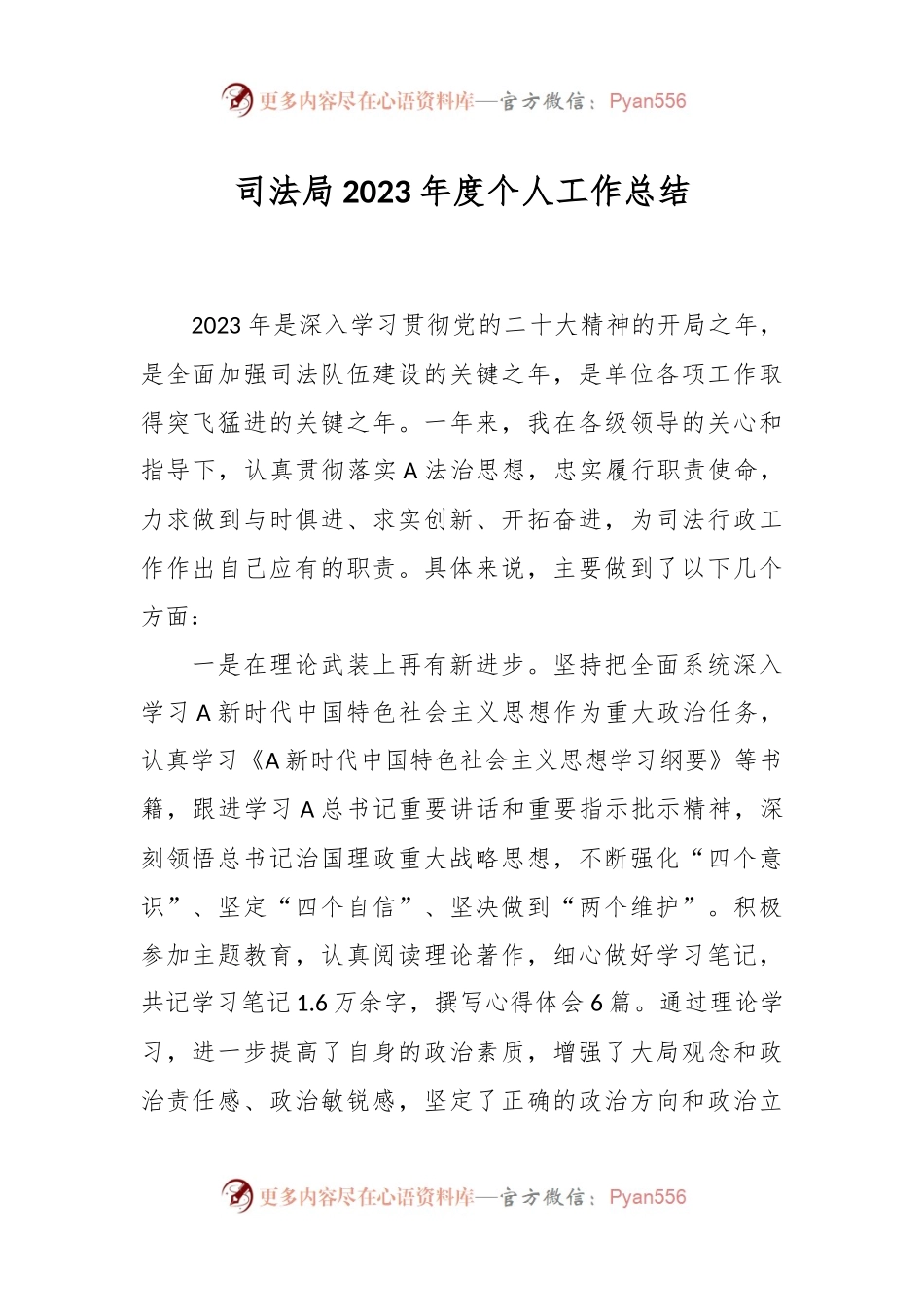 更多内容尽在心语资料库—官方微信：Pyan556

司法局2023年度个人工作总结

2023年是深入学习贯彻党的二十大精神的开局之年，是全面加强司法队伍建设的关键之年，是单位各项工作取得突飞猛进的关键之年。一年来，我在各级领导的关心和指导下，认真贯彻落实A法治思想，忠实履行职责使命，力求做到与时俱进、求实创新、开拓奋进，为司法行政工作作出自己应有的职责。具体来说，主要做到了以下几个方面：

一是在理论武装上再有新进步。坚持把全面系统深入学习A新时代中国特色社会主义思想作为重大政治任务，认真学习《A新时代中国特色社会主义思想学习纲要》等书籍，跟进学习A总书记重要讲话和重要指示批示精神，深刻领悟总书记治国理政重大战略思想，不断强化“四个意识”、坚定“四个自信”、坚决做到“两个维护”。积极参加主题教育，认真阅读理论著作，细心做好学习笔记，共记学习笔记1.6万余字，撰写心得体会6篇。通过理论学习，进一步提高了自身的政治素质，增强了大局观念和政治责任感、政治敏锐感，坚定了正确的政治方向和政治立

更多内容尽在心语资料库—官方微信：Pyan556